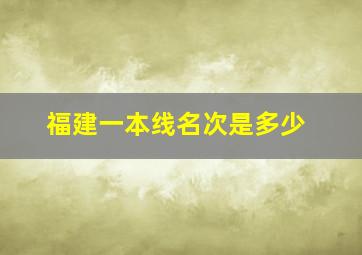 福建一本线名次是多少